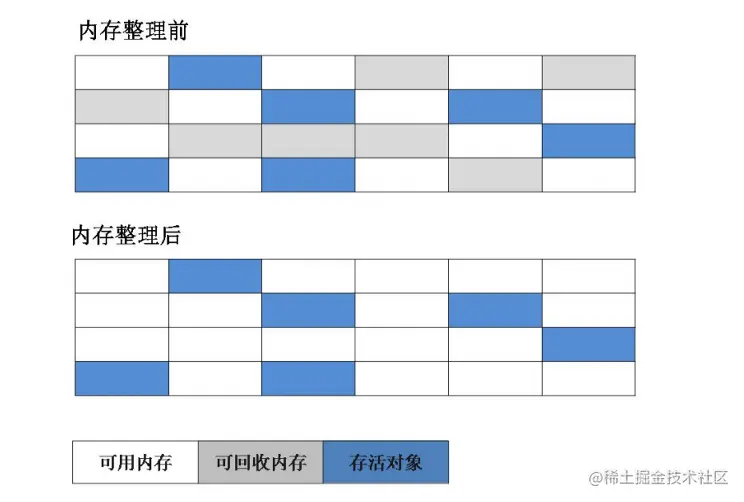 内存整理前

内存整理后

可用内存 可回收内存 存活对象

@稀土掘金技术社区